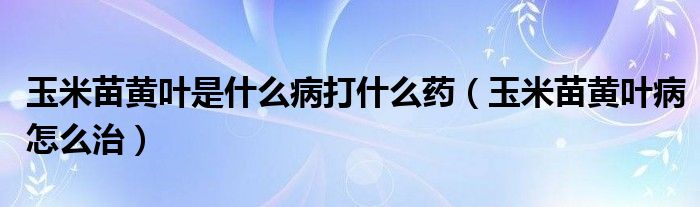 玉米苗黄叶是什么病打什么药（玉米苗黄叶病怎么治）